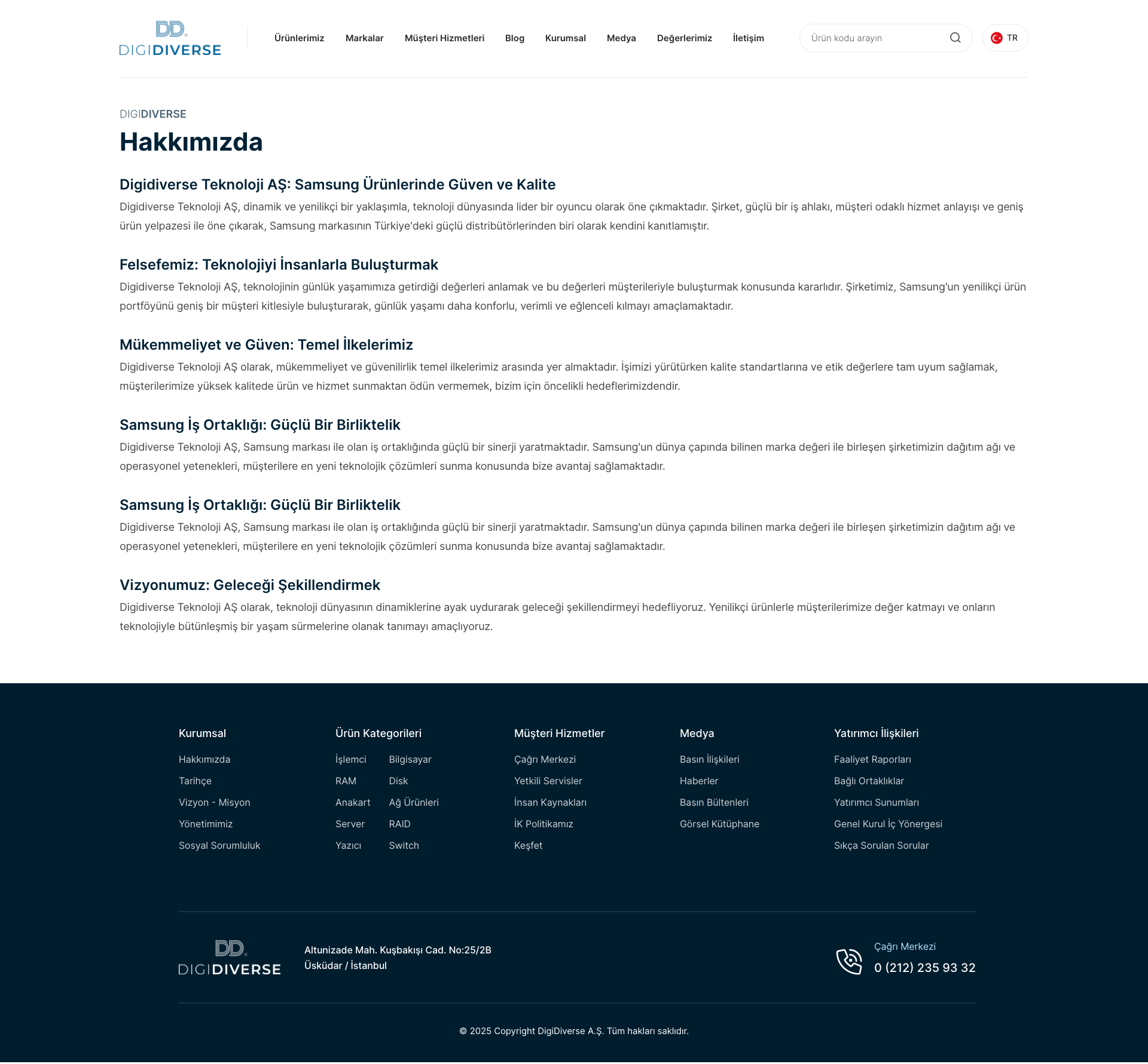 DD
DIGIDIVERSE

Ürünlerimiz Markalar Müşteri Hizmetleri Blog Kurumsal Medya Değerlerimiz İletişim

Ürün kodu arayın

TR

DIGIDIVERSE

Hakkımızda

Digidiverse Teknoloji AŞ: Samsung Ürünlerinde Güven ve Kalite

Digidiverse Teknoloji AŞ, dinamik ve yenilikçi bir yaklaşımla, teknoloji dünyasında lider bir oyuncu olarak öne çıkmaktadır. Şirket, güçlü bir iş ahlakı, müşteri odaklı hizmet anlayışı ve geniş ürün yelpazesi ile öne çıkarak, Samsung markasının Türkiye'deki güçlü distribütörlerinden biri olarak kendini kanıtlamıştır.

Felsefemiz: Teknolojiyi İnsanlarla Buluşturmak

Digidiverse Teknoloji AŞ, teknolojinin günlük yaşamımıza getirdiği değerleri anlamak ve bu değerleri müşterileriyle buluşturmak konusunda kararlıdır. Şirketimiz, Samsung'un yenilikçi ürün portföyünü geniş bir müşteri kitlesiyle buluşturarak, günlük yaşamı daha konforlu, verimli ve eğlenceli kılmayı amaçlamaktadır.

Mükemmeliyet ve Güven: Temel İlkelerimiz

Digidiverse Teknoloji AŞ olarak, mükemmeliyet ve güvenilirlik temel ilkelerimiz arasında yer almaktadır. İşimizi yürütürken kalite standartlarına ve etik değerlere tam uyum sağlamak, müşterilerimize yüksek kalitede ürün ve hizmet sunmaktan ödün vermemek, bizim için öncelikli hedeflerimizdendir.

Samsung İş Ortaklığı: Güçlü Bir Birliktelik

Digidiverse Teknoloji AŞ, Samsung markası ile olan iş ortaklığında güçlü bir sinerji yaratmaktadır. Samsung'un dünya çapında bilinen marka değeri ile birleşen şirketimizin dağıtım ağı ve operasyonel yetenekleri, müşterilere en yeni teknolojik çözümleri sunma konusunda bize avantaj sağlamaktadır.

Samsung İş Ortaklığı: Güçlü Bir Birliktelik

Digidiverse Teknoloji AŞ, Samsung markası ile olan iş ortaklığında güçlü bir sinerji yaratmaktadır. Samsung'un dünya çapında bilinen marka değeri ile birleşen şirketimizin dağıtım ağı ve operasyonel yetenekleri, müşterilere en yeni teknolojik çözümleri sunma konusunda bize avantaj sağlamaktadır.

Vizyonumuz: Geleceği Şekillendirmek

Digidiverse Teknoloji AŞ olarak, teknoloji dünyasının dinamiklerine ayak uydurarak geleceği şekillendirmeyi hedefliyoruz. Yenilikçi ürünlerle müşterilerimize değer katmayı ve onların teknolojiyle bütünleşmiş bir yaşam sürmelerine olanak tanımayı amaçlıyoruz.

Kurumsal
Hakkımızda
Tarihçe
Vizyon - Misyon
Yönetimimiz
Sosyal Sorumluluk

Ürün Kategorileri
İşlemci
RAM
Anakart
Server
Yazıcı
Bilgisayar
Disk
Ağ Ürünleri
RAID
Switch

Müşteri Hizmetler
Çağrı Merkezi
Yetkili Servisler
İnsan Kaynakları
İK Politikamız
Keşfet

Medya
Basın İlişkileri
Haberler
Basın Bültenleri
Görsel Kütüphane

Yatırımcı İlişkileri
Faaliyet Raporları
Bağlı Ortaklıklar
Yatırımcı Sunumları
Genel Kurul İç Yönergesi
Sıkça Sorulan Sorular

DD
DIGIDIVERSE

Altunizade Mah. Kuşbakışı Cad. No:25/2B
Üsküdar / İstanbul

Çağrı Merkezi
0 (212) 235 93 32

© 2025 Copyright DigiDiverse A.Ş. Tüm hakları saklıdır.